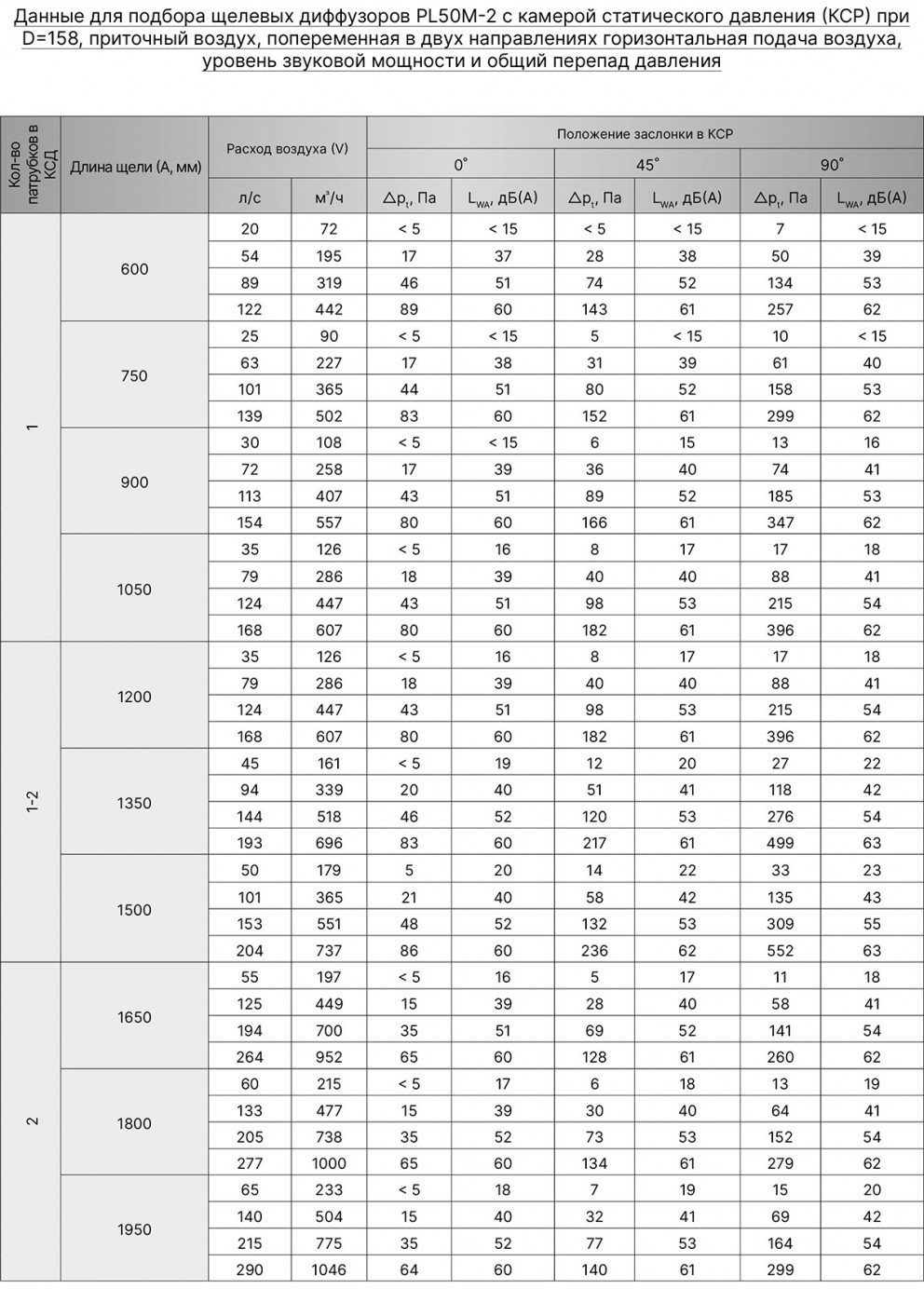 Данные для подбора щелевых диффузоров PL50M-2 с камерой статического давления (КСР) при D=158, приточный воздух, попеременная в двух направлениях горизонтальная подача воздуха, уровень звуковой мощности и общий перепад давления

| Кол-во патрубков в КСД | Длина щели (А, мм) | Расход воздуха (V) | | Положение заслонки в КСР | | | | | |
|---|---|---|---|---|---|---|---|---|---|
| | | | | 0° | | 45° | | 90° | |
| | | л/с | м³/ч | $\Delta p_t$, Па | $L_{WA}$, дБ(А) | $\Delta p_t$, Па | $L_{WA}$, дБ(А) | $\Delta p_t$, Па | $L_{WA}$, дБ(А) |
| 1 | 600 | 20 | 72 | < 5 | < 15 | < 5 | < 15 | 7 | < 15 |
| | | 54 | 195 | 17 | 37 | 28 | 38 | 50 | 39 |
| | | 89 | 319 | 46 | 51 | 74 | 52 | 134 | 53 |
| | | 122 | 442 | 89 | 60 | 143 | 61 | 257 | 62 |
| | 750 | 25 | 90 | < 5 | < 15 | 5 | < 15 | 10 | < 15 |
| | | 63 | 227 | 17 | 38 | 31 | 39 | 61 | 40 |
| | | 101 | 365 | 44 | 51 | 80 | 52 | 158 | 53 |
| | | 139 | 502 | 83 | 60 | 152 | 61 | 299 | 62 |
| | 900 | 30 | 108 | < 5 | < 15 | 6 | 15 | 13 | 16 |
| | | 72 | 258 | 17 | 39 | 36 | 40 | 74 | 41 |
| | | 113 | 407 | 43 | 51 | 89 | 52 | 185 | 53 |
| | | 154 | 557 | 80 | 60 | 166 | 61 | 347 | 62 |
| | 1050 | 35 | 126 | < 5 | 16 | 8 | 17 | 17 | 18 |
| | | 79 | 286 | 18 | 39 | 40 | 40 | 88 | 41 |
| | | 124 | 447 | 43 | 51 | 98 | 53 | 215 | 54 |
| | | 168 | 607 | 80 | 60 | 182 | 61 | 396 | 62 |
| 1-2 | 1200 | 35 | 126 | < 5 | 16 | 8 | 17 | 17 | 18 |
| | | 79 | 286 | 18 | 39 | 40 | 40 | 88 | 41 |
| | | 124 | 447 | 43 | 51 | 98 | 53 | 215 | 54 |
| | | 168 | 607 | 80 | 60 | 182 | 61 | 396 | 62 |
| | 1350 | 45 | 161 | < 5 | 19 | 12 | 20 | 27 | 22 |
| | | 94 | 339 | 20 | 40 | 51 | 41 | 118 | 42 |
| | | 144 | 518 | 46 | 52 | 120 | 53 | 276 | 54 |
| | | 193 | 696 | 83 | 60 | 217 | 61 | 499 | 63 |
| | 1500 | 50 | 179 | 5 | 20 | 14 | 22 | 33 | 23 |
| | | 101 | 365 | 21 | 40 | 58 | 42 | 135 | 43 |
| | | 153 | 551 | 48 | 52 | 132 | 53 | 309 | 55 |
| | | 204 | 737 | 86 | 60 | 236 | 62 | 552 | 63 |
| 2 | 1650 | 55 | 197 | < 5 | 16 | 5 | 17 | 11 | 18 |
| | | 125 | 449 | 15 | 39 | 28 | 40 | 58 | 41 |
| | | 194 | 700 | 35 | 51 | 69 | 52 | 141 | 54 |
| | | 264 | 952 | 65 | 60 | 128 | 61 | 260 | 62 |
| | 1800 | 60 | 215 | < 5 | 17 | 6 | 18 | 13 | 19 |
| | | 133 | 477 | 15 | 39 | 30 | 40 | 64 | 41 |
| | | 205 | 738 | 35 | 52 | 73 | 53 | 152 | 54 |
| | | 277 | 1000 | 65 | 60 | 134 | 61 | 279 | 62 |
| | 1950 | 65 | 233 | < 5 | 18 | 7 | 19 | 15 | 20 |
| | | 140 | 504 | 15 | 40 | 32 | 41 | 69 | 42 |
| | | 215 | 775 | 35 | 52 | 77 | 53 | 164 | 54 |
| | | 290 | 1046 | 64 | 60 | 140 | 61 | 299 | 62 |